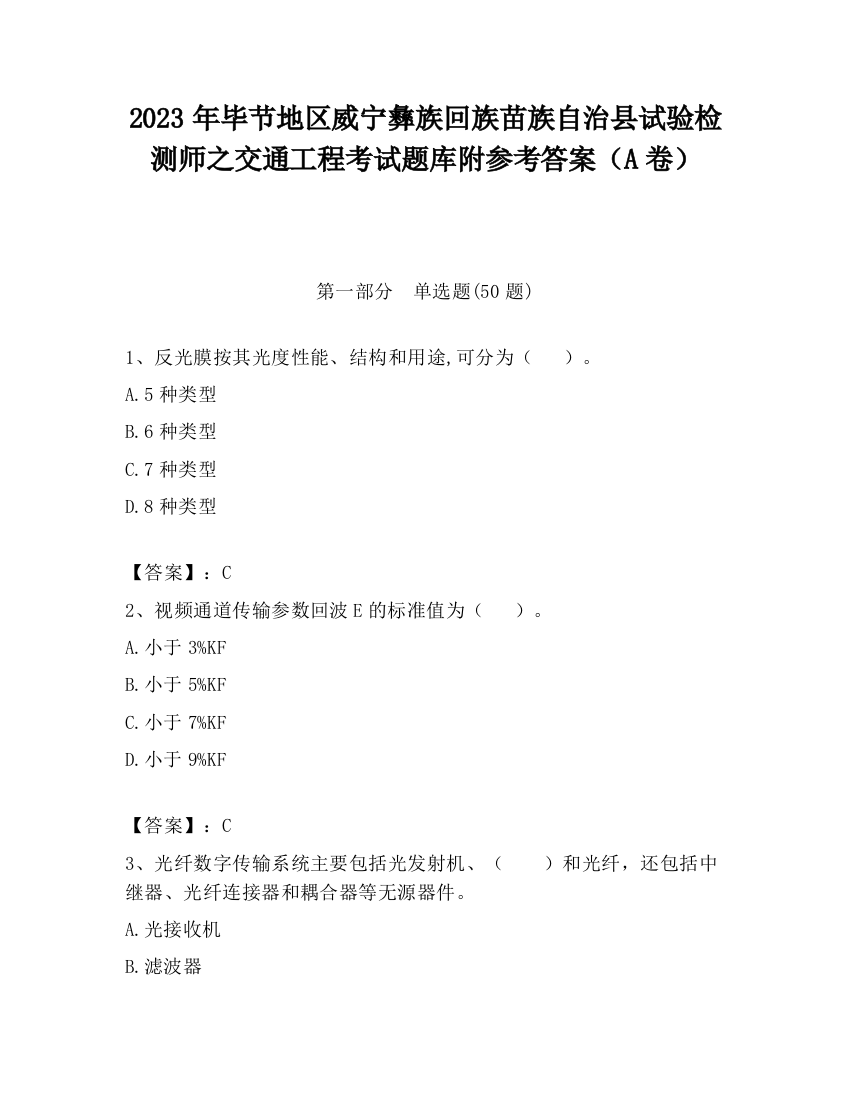 2023 年毕节地区威宁彝族回族苗族自治县试验检测师之交通工程考试题库附参考答案（A 卷）

第一部分　单选题(50 题)

1、反光膜按其光度性能、结构和用途,可分为（　　）。

A.5 种类型

B.6 种类型

C.7 种类型

D.8 种类型

【答案】：C

2、视频通道传输参数回波 E 的标准值为（　　）。

A.小于 3%KF

B.小于 5%KF

C.小于 7%KF

D.小于 9%KF

【答案】：C

3、光纤数字传输系统主要包括光发射机、（　　）和光纤，还包括中继器、光纤连接器和耦合器等无源器件。

A.光接收机

B.滤波器